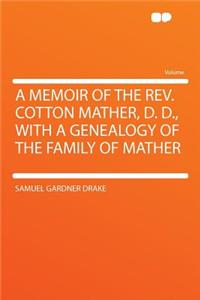 Volume

A MEMOIR OF THE REV. COTTON MATHER, D. D., WITH A GENEALOGY OF THE FAMILY OF MATHER

SAMUEL GARDNER DRAKE